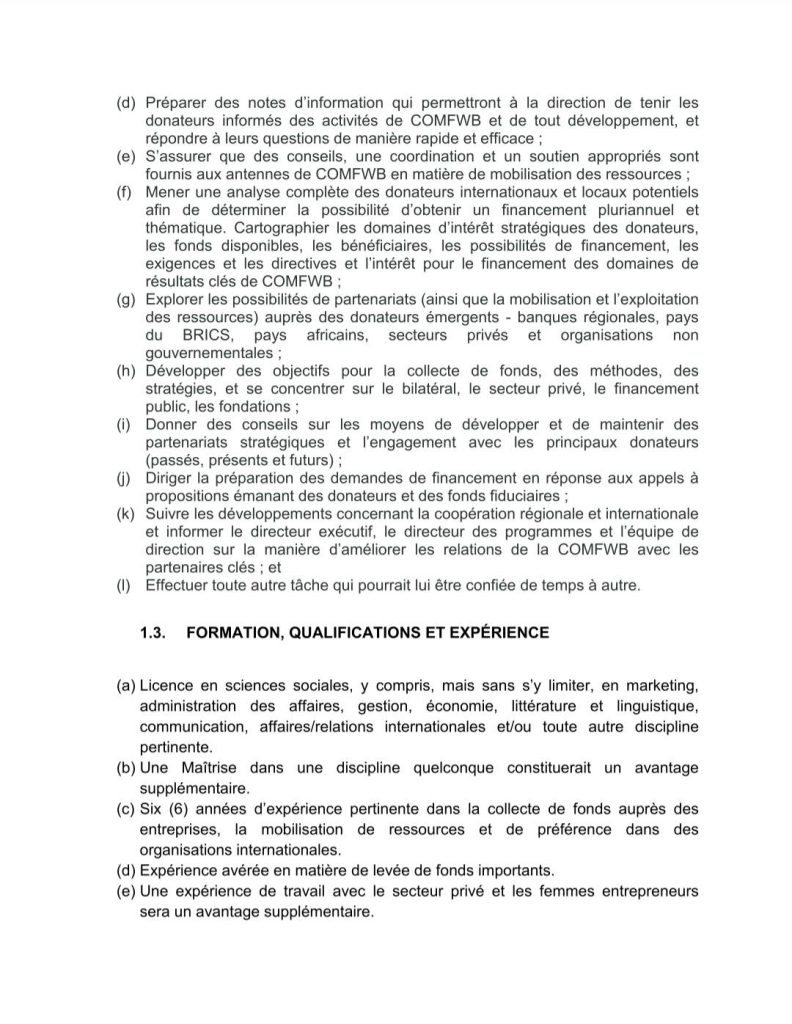 (d) Préparer des notes d'information qui permettront à la direction de tenir les donateurs informés des activités de COMFWB et de tout développement, et répondre à leurs questions de manière rapide et efficace ;
(e) S'assurer que des conseils, une coordination et un soutien appropriés sont fournis aux antennes de COMFWB en matière de mobilisation des ressources ;
(f) Mener une analyse complète des donateurs internationaux et locaux potentiels afin de déterminer la possibilité d'obtenir un financement pluriannuel et thématique. Cartographier les domaines d'intérêt stratégiques des donateurs, les fonds disponibles, les bénéficiaires, les possibilités de financement, les exigences et les directives et l'intérêt pour le financement des domaines de résultats clés de COMFWB ;
(g) Explorer les possibilités de partenariats (ainsi que la mobilisation et l'exploitation des ressources) auprès des donateurs émergents - banques régionales, pays du BRICS, pays africains, secteurs privés et organisations non gouvernementales ;
(h) Développer des objectifs pour la collecte de fonds, des méthodes, des stratégies, et se concentrer sur le bilatéral, le secteur privé, le financement public, les fondations ;
(i) Donner des conseils sur les moyens de développer et de maintenir des partenariats stratégiques et l'engagement avec les principaux donateurs (passés, présents et futurs) ;
(j) Diriger la préparation des demandes de financement en réponse aux appels à propositions émanant des donateurs et des fonds fiduciaires ;
(k) Suivre les développements concernant la coopération régionale et internationale et informer le directeur exécutif, le directeur des programmes et l'équipe de direction sur la manière d'améliorer les relations de la COMFWB avec les partenaires clés ; et
(l) Effectuer toute autre tâche qui pourrait lui être confiée de temps à autre.

1.3. FORMATION, QUALIFICATIONS ET EXPÉRIENCE

(a) Licence en sciences sociales, y compris, mais sans s'y limiter, en marketing, administration des affaires, gestion, économie, littérature et linguistique, communication, affaires/relations internationales et/ou toute autre discipline pertinente.
(b) Une Maîtrise dans une discipline quelconque constituerait un avantage supplémentaire.
(c) Six (6) années d'expérience pertinente dans la collecte de fonds auprès des entreprises, la mobilisation de ressources et de préférence dans des organisations internationales.
(d) Expérience avérée en matière de levée de fonds importants.
(e) Une expérience de travail avec le secteur privé et les femmes entrepreneurs sera un avantage supplémentaire.